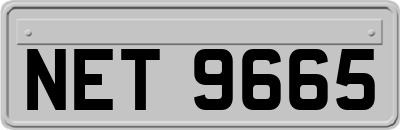 NET 9665